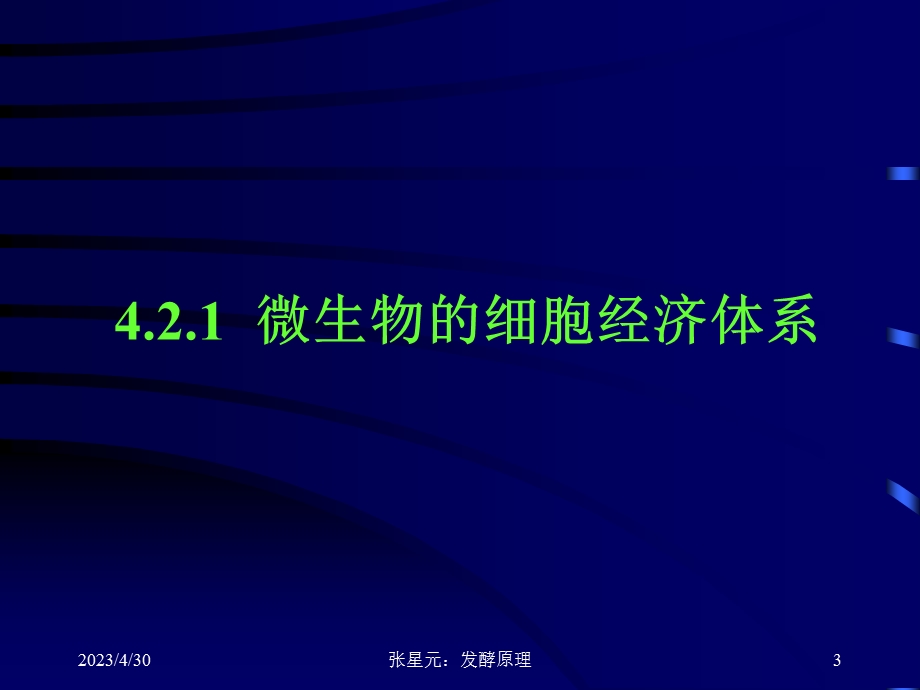 4.2.1 微生物的细胞经济体系

2023/4/30

张星元：发酵原理

3